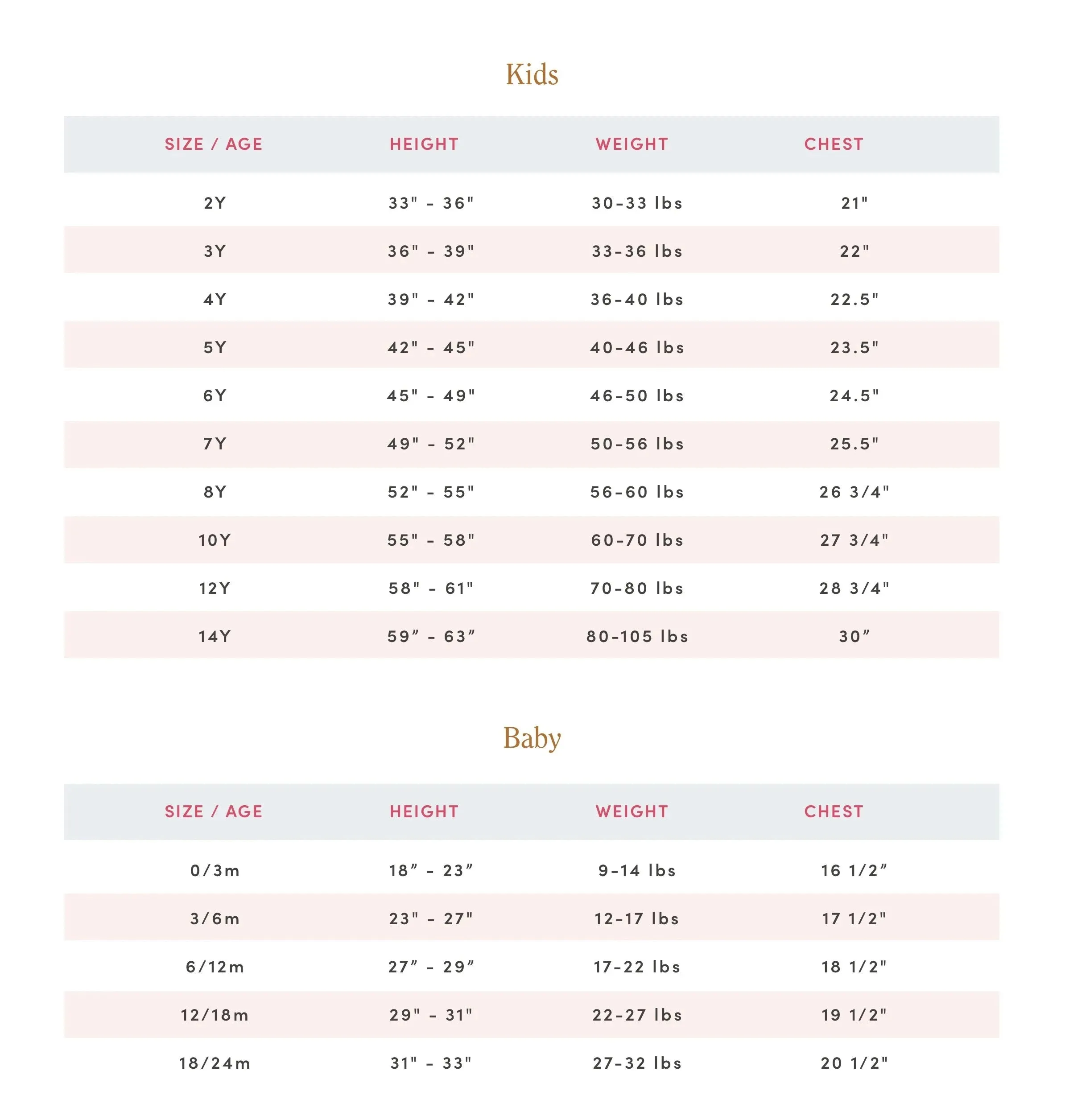 Kids

| SIZE / AGE | HEIGHT | WEIGHT | CHEST |
|---|---|---|---|
| 2Y | 33" - 36" | 30-33 lbs | 21" |
| 3Y | 36" - 39" | 33-36 lbs | 22" |
| 4Y | 39" - 42" | 36-40 lbs | 22.5" |
| 5Y | 42" - 45" | 40-46 lbs | 23.5" |
| 6Y | 45" - 49" | 46-50 lbs | 24.5" |
| 7Y | 49" - 52" | 50-56 lbs | 25.5" |
| 8Y | 52" - 55" | 56-60 lbs | 26 3/4" |
| 10Y | 55" - 58" | 60-70 lbs | 27 3/4" |
| 12Y | 58" - 61" | 70-80 lbs | 28 3/4" |
| 14Y | 59” - 63” | 80-105 lbs | 30” |

Baby

| SIZE / AGE | HEIGHT | WEIGHT | CHEST |
|---|---|---|---|
| 0/3m | 18” - 23” | 9-14 lbs | 16 1/2” |
| 3/6m | 23" - 27" | 12-17 lbs | 17 1/2" |
| 6/12m | 27” - 29” | 17-22 lbs | 18 1/2" |
| 12/18m | 29" - 31" | 22-27 lbs | 19 1/2" |
| 18/24m | 31" - 33" | 27-32 lbs | 20 1/2" |